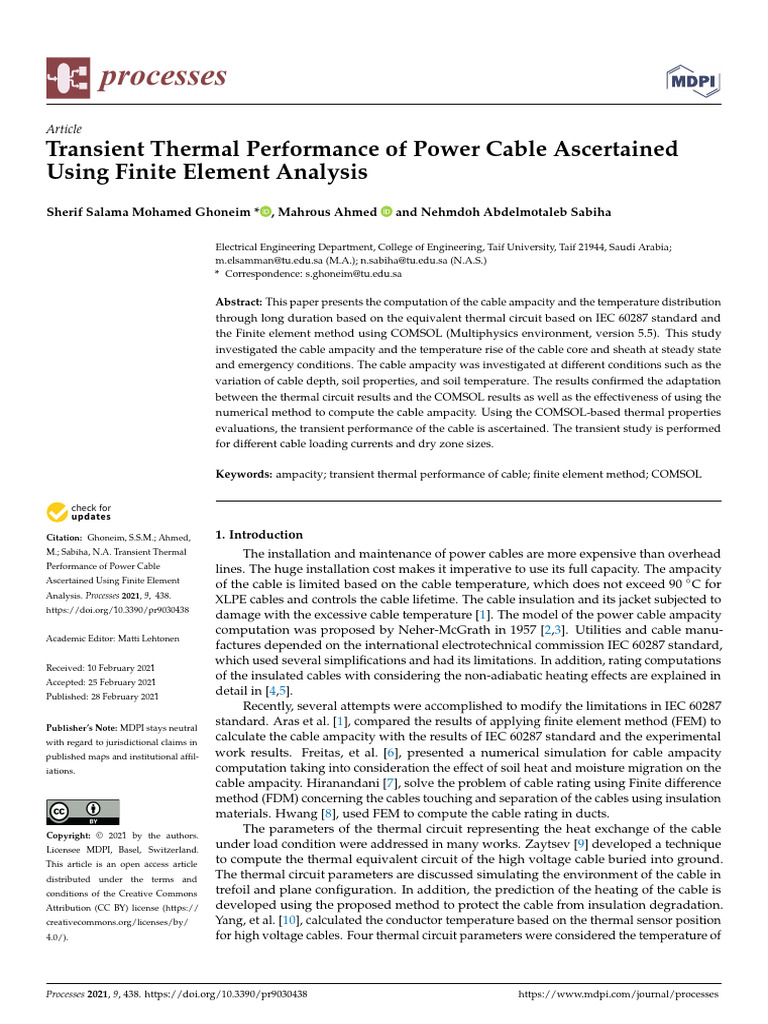 processes

MDPI

Article
Transient Thermal Performance of Power Cable Ascertained Using Finite Element Analysis

Sherif Salama Mohamed Ghoneim *, Mahrous Ahmed and Nehmdoh Abdelmotaleb Sabiha

Electrical Engineering Department, College of Engineering, Taif University, Taif 21944, Saudi Arabia; m.elsamman@tu.edu.sa (M.A.); n.sabiha@tu.edu.sa (N.A.S.)
* Correspondence: s.ghoneim@tu.edu.sa

Abstract: This paper presents the computation of the cable ampacity and the temperature distribution through long duration based on the equivalent thermal circuit based on IEC 60287 standard and the Finite element method using COMSOL (Multiphysics environment, version 5.5). This study investigated the cable ampacity and the temperature rise of the cable core and sheath at steady state and emergency conditions. The cable ampacity was investigated at different conditions such as the variation of cable depth, soil properties, and soil temperature. The results confirmed the adaptation between the thermal circuit results and the COMSOL results as well as the effectiveness of using the numerical method to compute the cable ampacity. Using the COMSOL-based thermal properties evaluations, the transient performance of the cable is ascertained. The transient study is performed for different cable loading currents and dry zone sizes.

Keywords: ampacity; transient thermal performance of cable; finite element method; COMSOL

check for updates

Citation: Ghoneim, S.S.M.; Ahmed, M.; Sabiha, N.A. Transient Thermal Performance of Power Cable Ascertained Using Finite Element Analysis. Processes 2021, 9, 438. https://doi.org/10.3390/pr9030438

Academic Editor: Matti Lehtonen

Received: 10 February 2021
Accepted: 25 February 2021
Published: 28 February 2021

Publisher's Note: MDPI stays neutral with regard to jurisdictional claims in published maps and institutional affiliations.

Copyright: © 2021 by the authors. Licensee MDPI, Basel, Switzerland. This article is an open access article distributed under the terms and conditions of the Creative Commons Attribution (CC BY) license (https://creativecommons.org/licenses/by/4.0/).

1. Introduction

The installation and maintenance of power cables are more expensive than overhead lines. The huge installation cost makes it imperative to use its full capacity. The ampacity of the cable is limited based on the cable temperature, which does not exceed 90 °C for XLPE cables and controls the cable lifetime. The cable insulation and its jacket subjected to damage with the excessive cable temperature [1]. The model of the power cable ampacity computation was proposed by Neher-McGrath in 1957 [2,3]. Utilities and cable manufactures depended on the international electrotechnical commission IEC 60287 standard, which used several simplifications and had its limitations. In addition, rating computations of the insulated cables with considering the non-adiabatic heating effects are explained in detail in [4,5].

Recently, several attempts were accomplished to modify the limitations in IEC 60287 standard. Aras et al. [1], compared the results of applying finite element method (FEM) to calculate the cable ampacity with the results of IEC 60287 standard and the experimental work results. Freitas, et al. [6], presented a numerical simulation for cable ampacity computation taking into consideration the effect of soil heat and moisture migration on the cable ampacity. Hiranandani [7], solve the problem of cable rating using Finite difference method (FDM) concerning the cables touching and separation of the cables using insulation materials. Hwang [8], used FEM to compute the cable rating in ducts.

The parameters of the thermal circuit representing the heat exchange of the cable under load condition were addressed in many works. Zaytsev [9] developed a technique to compute the thermal equivalent circuit of the high voltage cable buried into ground. The thermal circuit parameters are discussed simulating the environment of the cable in trefoil and plane configuration. In addition, the prediction of the heating of the cable is developed using the proposed method to protect the cable from insulation degradation. Yang, et al. [10], calculated the conductor temperature based on the thermal sensor position for high voltage cables. Four thermal circuit parameters were considered the temperature of

Processes 2021, 9, 438. https://doi.org/10.3390/pr9030438 https://www.mdpi.com/journal/processes